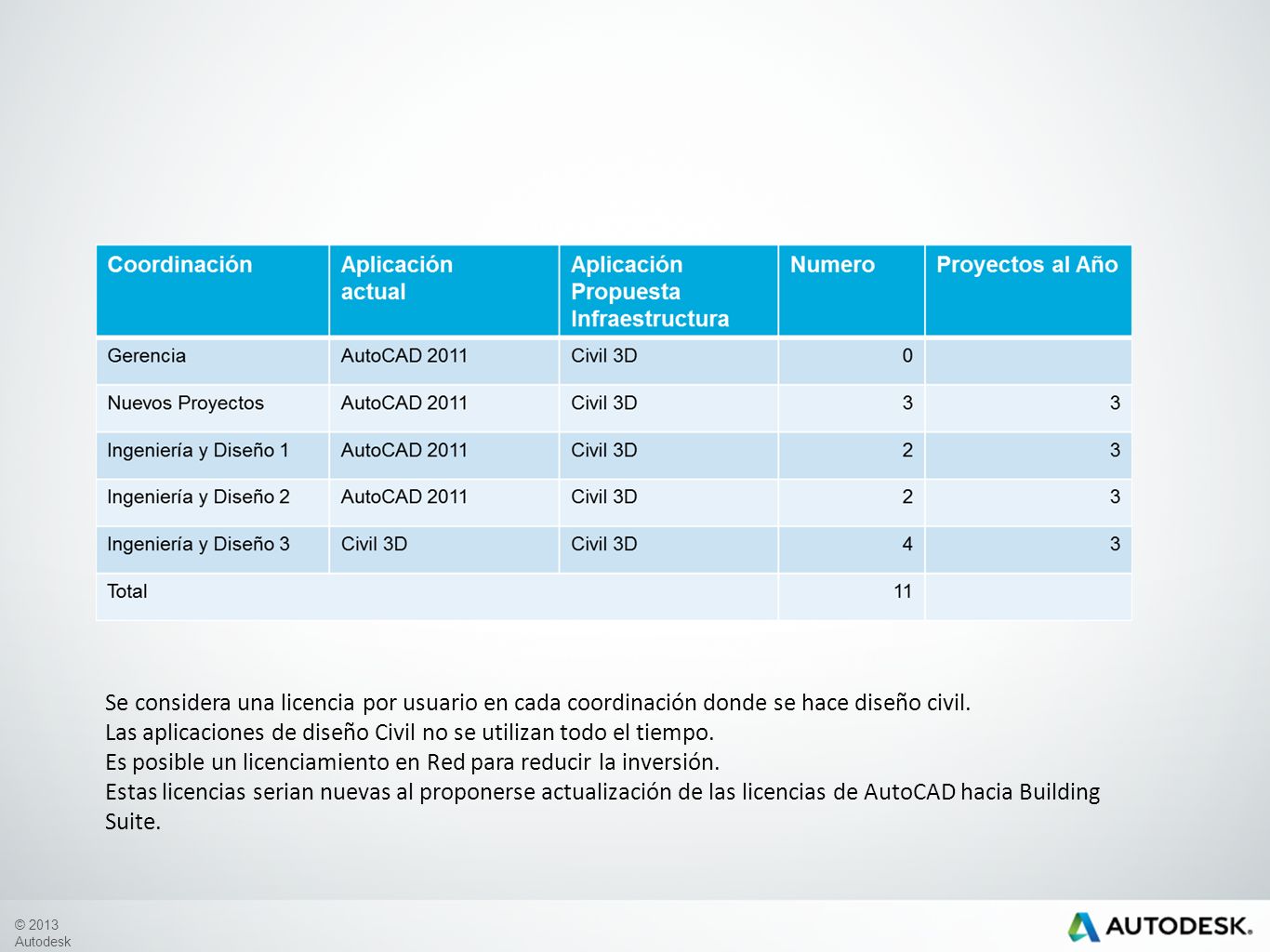 | Coordinación | Aplicación actual | Aplicación Propuesta Infraestructura | Numero | Proyectos al Año |
|---|---|---|---|---|
| Gerencia | AutoCAD 2011 | Civil 3D | 0 | |
| Nuevos Proyectos | AutoCAD 2011 | Civil 3D | 3 | 3 |
| Ingeniería y Diseño 1 | AutoCAD 2011 | Civil 3D | 2 | 3 |
| Ingeniería y Diseño 2 | AutoCAD 2011 | Civil 3D | 2 | 3 |
| Ingeniería y Diseño 3 | Civil 3D | Civil 3D | 4 | 3 |
| Total | | | 11 | |

Se considera una licencia por usuario en cada coordinación donde se hace diseño civil.
Las aplicaciones de diseño Civil no se utilizan todo el tiempo.
Es posible un licenciamiento en Red para reducir la inversión.
Estas licencias serian nuevas al proponerse actualización de las licencias de AutoCAD hacia Building Suite.

© 2013 Autodesk

AUTODESK.